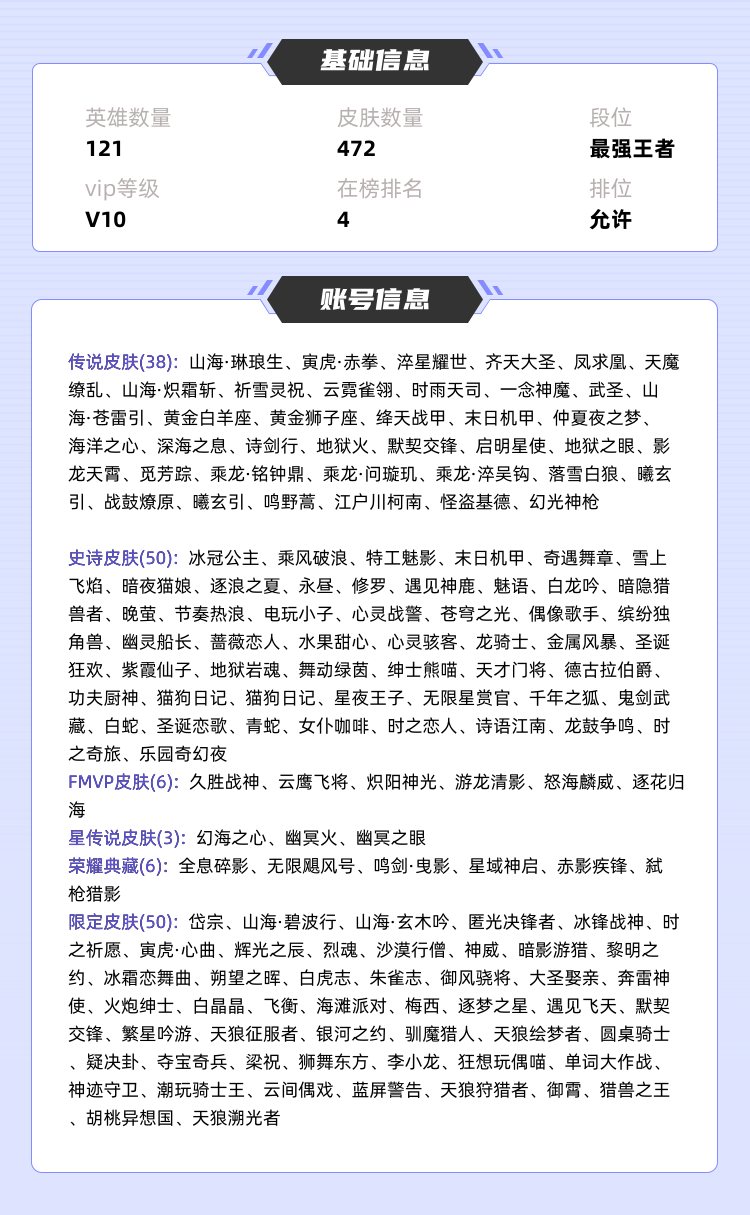 基础信息

英雄数量
121

皮肤数量
472

段位
最强王者

vip等级
V10

在榜排名
4

排位
允许

账号信息

传说皮肤(38): 山海·琳琅生、寅虎·赤拳、淬星耀世、齐天大圣、凤求凰、天魔缭乱、山海·炽霜斩、祈雪灵祝、云霓雀翎、时雨天司、一念神魔、武圣、山海·苍雷引、黄金白羊座、黄金狮子座、绛天战甲、末日机甲、仲夏夜之梦、海洋之心、深海之息、诗剑行、地狱火、默契交锋、启明星使、地狱之眼、影龙天霄、觅芳踪、乘龙·铭钟鼎、乘龙·问璇玑、乘龙·淬吴钩、落雪白狼、曦玄引、战鼓燎原、曦玄引、鸣野蒿、江户川柯南、怪盗基德、幻光神枪

史诗皮肤(50): 冰冠公主、乘风破浪、特工魅影、末日机甲、奇遇舞章、雪上飞焰、暗夜猫娘、逐浪之夏、永昼、修罗、遇见神鹿、魅语、白龙吟、暗隐猎兽者、晚萤、节奏热浪、电玩小子、心灵战警、苍穹之光、偶像歌手、缤纷独角兽、幽灵船长、蔷薇恋人、水果甜心、心灵骇客、龙骑士、金属风暴、圣诞狂欢、紫霞仙子、地狱岩魂、舞动绿茵、绅士熊喵、天才门将、德古拉伯爵、功夫厨神、猫狗日记、猫狗日记、星夜王子、无限星赏官、千年之狐、鬼剑武藏、白蛇、圣诞恋歌、青蛇、女仆咖啡、时之恋人、诗语江南、龙鼓争鸣、时之奇旅、乐园奇幻夜
FMVP皮肤(6): 久胜战神、云鹰飞将、炽阳神光、游龙清影、怒海麟威、逐花归海
星传说皮肤(3): 幻海之心、幽冥火、幽冥之眼
荣耀典藏(6): 全息碎影、无限飓风号、鸣剑·曳影、星域神启、赤影疾锋、弑枪猎影
限定皮肤(50): 岱宗、山海·碧波行、山海·玄木吟、匿光决锋者、冰锋战神、时之祈愿、寅虎·心曲、辉光之辰、烈魂、沙漠行僧、神威、暗影游猎、黎明之约、冰霜恋舞曲、朔望之晖、白虎志、朱雀志、御风骁将、大圣娶亲、奔雷神使、火炮绅士、白晶晶、飞衡、海滩派对、梅西、逐梦之星、遇见飞天、默契交锋、繁星吟游、天狼征服者、银河之约、驯魔猎人、天狼绘梦者、圆桌骑士、疑决卦、夺宝奇兵、梁祝、狮舞东方、李小龙、狂想玩偶喵、单词大作战、神迹守卫、潮玩骑士王、云间偶戏、蓝屏警告、天狼狩猎者、御霄、猎兽之王、胡桃异想国、天狼溯光者